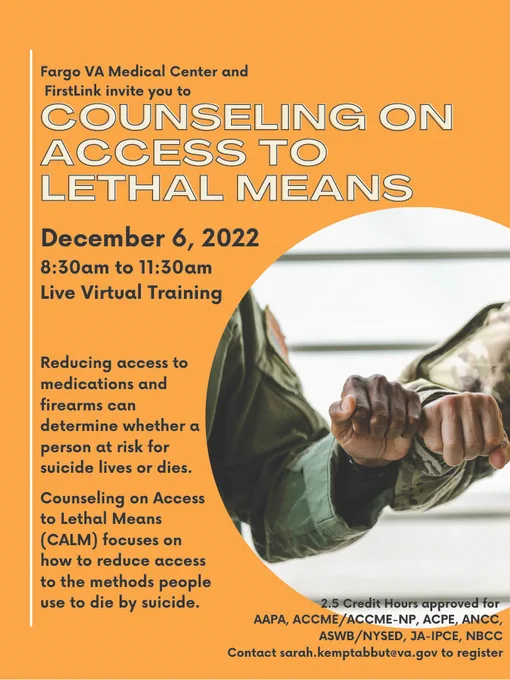 Fargo VA Medical Center and FirstLink invite you to

COUNSELING ON ACCESS TO LETHAL MEANS

December 6, 2022

8:30am to 11:30am

Live Virtual Training

Reducing access to medications and firearms can determine whether a person at risk for suicide lives or dies.

Counseling on Access to Lethal Means (CALM) focuses on how to reduce access to the methods people use to die by suicide.

2.5 Credit Hours approved for AAPA, ACCME/ACCME-NP, ACPE, ANCC, ASWB/NYSED, JA-IPCE, NBCC

Contact sarah.kemptabbut@va.gov to register